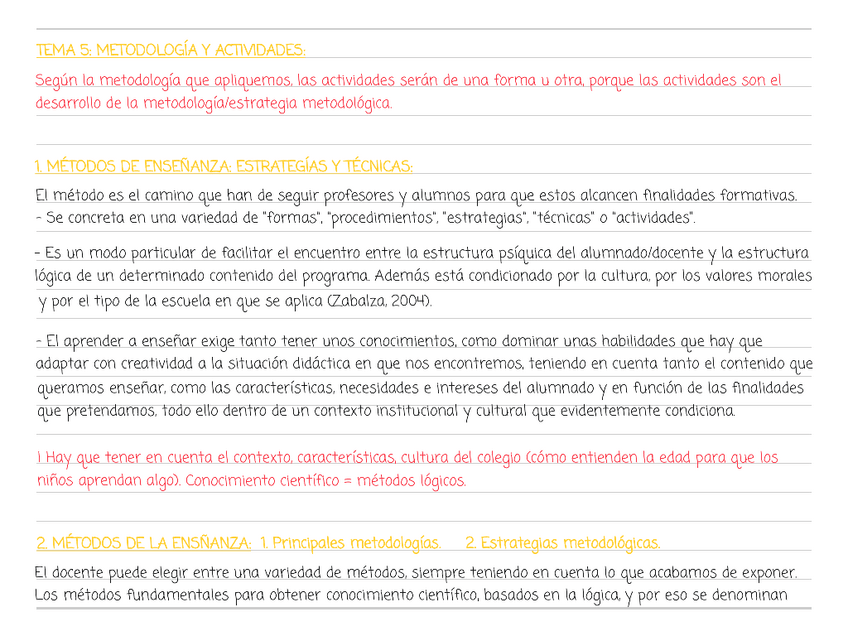 TEMA 5: METODOLOGÍA Y ACTIVIDADES:

Según la metodología que apliquemos, las actividades serán de una forma u otra, porque las actividades son el desarrollo de la metodología/estrategia metodológica.

1. MÉTODOS DE ENSEÑANZA: ESTRATEGÍAS Y TÉCNICAS:

El método es el camino que han de seguir profesores y alumnos para que estos alcancen finalidades formativas.
- Se concreta en una variedad de "formas", "procedimientos", "estrategias", "técnicas" o "actividades".

- Es un modo particular de facilitar el encuentro entre la estructura psíquica del alumnado/docente y la estructura lógica de un determinado contenido del programa. Además está condicionado por la cultura, por los valores morales y por el tipo de la escuela en que se aplica (Zabalza, 2004).

- El aprender a enseñar exige tanto tener unos conocimientos, como dominar unas habilidades que hay que adaptar con creatividad a la situación didáctica en que nos encontremos, teniendo en cuenta tanto el contenido que queramos enseñar, como las características, necesidades e intereses del alumnado y en función de las finalidades que pretendamos, todo ello dentro de un contexto institucional y cultural que evidentemente condiciona.

! Hay que tener en cuenta el contexto, características, cultura del colegio (cómo entienden la edad para que los niños aprendan algo). Conocimiento científico = métodos lógicos.

2. MÉTODOS DE LA ENSÑANZA: 1. Principales metodologías. 2. Estrategias metodológicas.

El docente puede elegir entre una variedad de métodos, siempre teniendo en cuenta lo que acabamos de exponer. Los métodos fundamentales para obtener conocimiento científico, basados en la lógica, y por eso se denominan